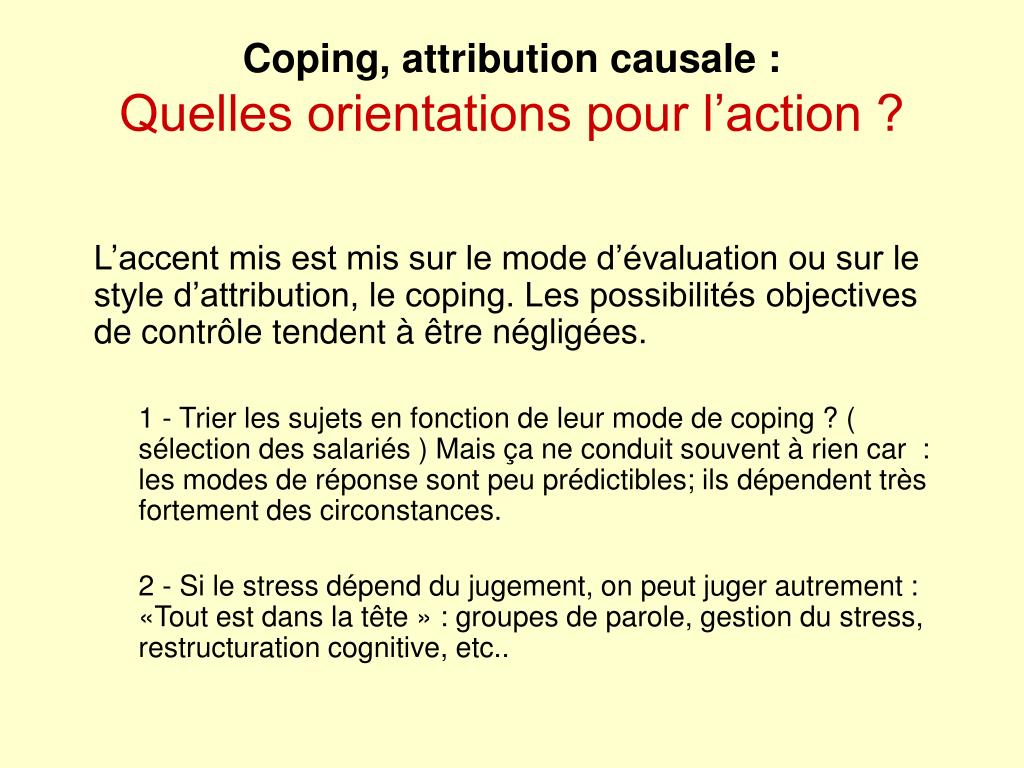 Coping, attribution causale :
Quelles orientations pour l’action ?

L’accent mis est mis sur le mode d’évaluation ou sur le style d’attribution, le coping. Les possibilités objectives de contrôle tendent à être négligées.

1 - Trier les sujets en fonction de leur mode de coping ? ( sélection des salariés ) Mais ça ne conduit souvent à rien car : les modes de réponse sont peu prédictibles; ils dépendent très fortement des circonstances.

2 - Si le stress dépend du jugement, on peut juger autrement : «Tout est dans la tête » : groupes de parole, gestion du stress, restructuration cognitive, etc..